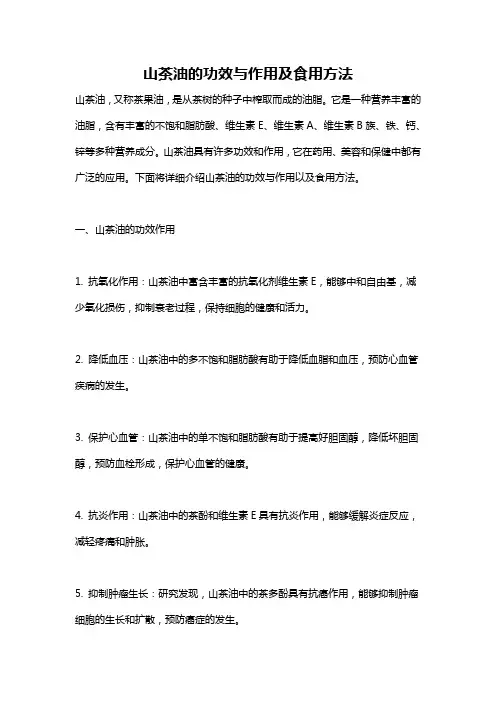 山茶油的功效与作用及食用方法

山茶油，又称茶果油，是从茶树的种子中榨取而成的油脂。它是一种营养丰富的油脂，含有丰富的不饱和脂肪酸、维生素 E、维生素 A、维生素 B 族、铁、钙、锌等多种营养成分。山茶油具有许多功效和作用，它在药用、美容和保健中都有广泛的应用。下面将详细介绍山茶油的功效与作用以及食用方法。

一、山茶油的功效作用

1. 抗氧化作用：山茶油中富含丰富的抗氧化剂维生素 E，能够中和自由基，减少氧化损伤，抑制衰老过程，保持细胞的健康和活力。

2. 降低血压：山茶油中的多不饱和脂肪酸有助于降低血脂和血压，预防心血管疾病的发生。

3. 保护心血管：山茶油中的单不饱和脂肪酸有助于提高好胆固醇，降低坏胆固醇，预防血栓形成，保护心血管的健康。

4. 抗炎作用：山茶油中的茶酚和维生素 E 具有抗炎作用，能够缓解炎症反应，减轻疼痛和肿胀。

5. 抑制肿瘤生长：研究发现，山茶油中的茶多酚具有抗癌作用，能够抑制肿瘤细胞的生长和扩散，预防癌症的发生。